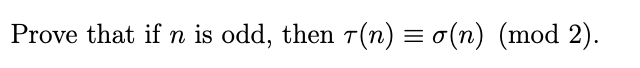 Prove that if $n$ is odd, then $\tau(n) \equiv \sigma(n) \pmod{2}$.